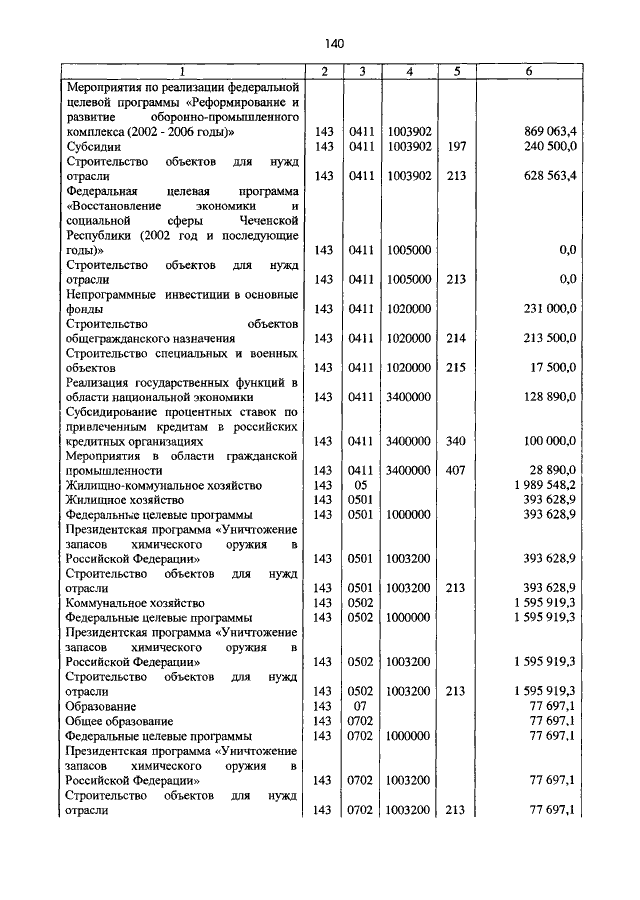 140

| 1 | 2 | 3 | 4 | 5 | 6 |
|---|---|---|---|---|---|
| Мероприятия по реализации федеральной целевой программы «Реформирование и развитие оборонно-промышленного комплекса (2002 - 2006 годы)» | 143 | 0411 | 1003902 | | 869 063,4 |
| Субсидии | 143 | 0411 | 1003902 | 197 | 240 500,0 |
| Строительство объектов для нужд отрасли | 143 | 0411 | 1003902 | 213 | 628 563,4 |
| Федеральная целевая программа «Восстановление экономики и социальной сферы Чеченской Республики (2002 год и последующие годы)» | 143 | 0411 | 1005000 | | 0,0 |
| Строительство объектов для нужд отрасли | 143 | 0411 | 1005000 | 213 | 0,0 |
| Непрограммные инвестиции в основные фонды | 143 | 0411 | 1020000 | | 231 000,0 |
| Строительство объектов общегражданского назначения | 143 | 0411 | 1020000 | 214 | 213 500,0 |
| Строительство специальных и военных объектов | 143 | 0411 | 1020000 | 215 | 17 500,0 |
| Реализация государственных функций в области национальной экономики | 143 | 0411 | 3400000 | | 128 890,0 |
| Субсидирование процентных ставок по привлеченным кредитам в российских кредитных организациях | 143 | 0411 | 3400000 | 340 | 100 000,0 |
| Мероприятия в области гражданской промышленности | 143 | 0411 | 3400000 | 407 | 28 890,0 |
| Жилищно-коммунальное хозяйство | 143 | 05 | | | 1 989 548,2 |
| Жилищное хозяйство | 143 | 0501 | | | 393 628,9 |
| Федеральные целевые программы | 143 | 0501 | 1000000 | | 393 628,9 |
| Президентская программа «Уничтожение запасов химического оружия в Российской Федерации» | 143 | 0501 | 1003200 | | 393 628,9 |
| Строительство объектов для нужд отрасли | 143 | 0501 | 1003200 | 213 | 393 628,9 |
| Коммунальное хозяйство | 143 | 0502 | | | 1 595 919,3 |
| Федеральные целевые программы | 143 | 0502 | 1000000 | | 1 595 919,3 |
| Президентская программа «Уничтожение запасов химического оружия в Российской Федерации» | 143 | 0502 | 1003200 | | 1 595 919,3 |
| Строительство объектов для нужд отрасли | 143 | 0502 | 1003200 | 213 | 1 595 919,3 |
| Образование | 143 | 07 | | | 77 697,1 |
| Общее образование | 143 | 0702 | | | 77 697,1 |
| Федеральные целевые программы | 143 | 0702 | 1000000 | | 77 697,1 |
| Президентская программа «Уничтожение запасов химического оружия в Российской Федерации» | 143 | 0702 | 1003200 | | 77 697,1 |
| Строительство объектов для нужд отрасли | 143 | 0702 | 1003200 | 213 | 77 697,1 |